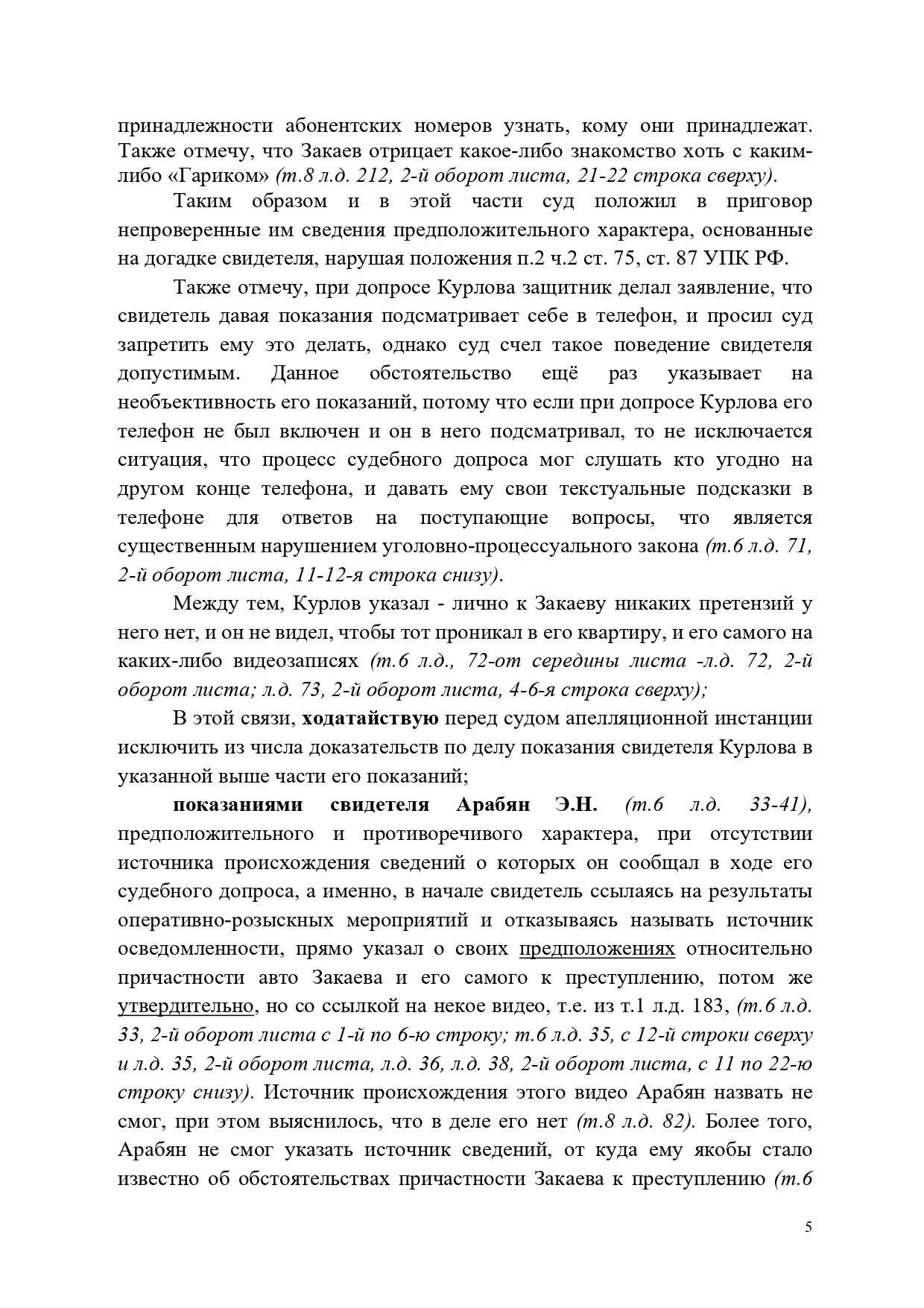 принадлежности абонентских номеров узнать, кому они принадлежат. Также отмечу, что Закаев отрицает какое-либо знакомство хоть с каким-либо «Гариком» (т.8 л.д. 212, 2-й оборот листа, 21-22 строка сверху).

Таким образом и в этой части суд положил в приговор непроверенные им сведения предположительного характера, основанные на догадке свидетеля, нарушая положения п.2 ч.2 ст. 75, ст. 87 УПК РФ.

Также отмечу, при допросе Курлова защитник делал заявление, что свидетель давая показания подсматривает себе в телефон, и просил суд запретить ему это делать, однако суд счел такое поведение свидетеля допустимым. Данное обстоятельство ещё раз указывает на необъективность его показаний, потому что если при допросе Курлова его телефон не был включен и он в него подсматривал, то не исключается ситуация, что процесс судебного допроса мог слушать кто угодно на другом конце телефона, и давать ему свои текстуальные подсказки в телефоне для ответов на поступающие вопросы, что является существенным нарушением уголовно-процессуального закона (т.6 л.д. 71, 2-й оборот листа, 11-12-я строка снизу).

Между тем, Курлов указал - лично к Закаеву никаких претензий у него нет, и он не видел, чтобы тот проникал в его квартиру, и его самого на каких-либо видеозаписях (т.6 л.д., 72-от середины листа -л.д. 72, 2-й оборот листа; л.д. 73, 2-й оборот листа, 4-6-я строка сверху);

В этой связи, ходатайствую перед судом апелляционной инстанции исключить из числа доказательств по делу показания свидетеля Курлова в указанной выше части его показаний;

показаниями свидетеля Арабян Э.Н. (т.6 л.д. 33-41), предположительного и противоречивого характера, при отсутствии источника происхождения сведений о которых он сообщал в ходе его судебного допроса, а именно, в начале свидетель ссылаясь на результаты оперативно-розыскных мероприятий и отказываясь называть источник осведомленности, прямо указал о своих предположениях относительно причастности авто Закаева и его самого к преступлению, потом же утвердительно, но со ссылкой на некое видео, т.е. из т.1 л.д. 183, (т.6 л.д. 33, 2-й оборот листа с 1-й по 6-ю строку; т.6 л.д. 35, с 12-й строки сверху и л.д. 35, 2-й оборот листа, л.д. 36, л.д. 38, 2-й оборот листа, с 11 по 22-ю строку снизу). Источник происхождения этого видео Арабян назвать не смог, при этом выяснилось, что в деле его нет (т.8 л.д. 82). Более того, Арабян не смог указать источник сведений, от куда ему якобы стало известно об обстоятельствах причастности Закаева к преступлению (т.6

5